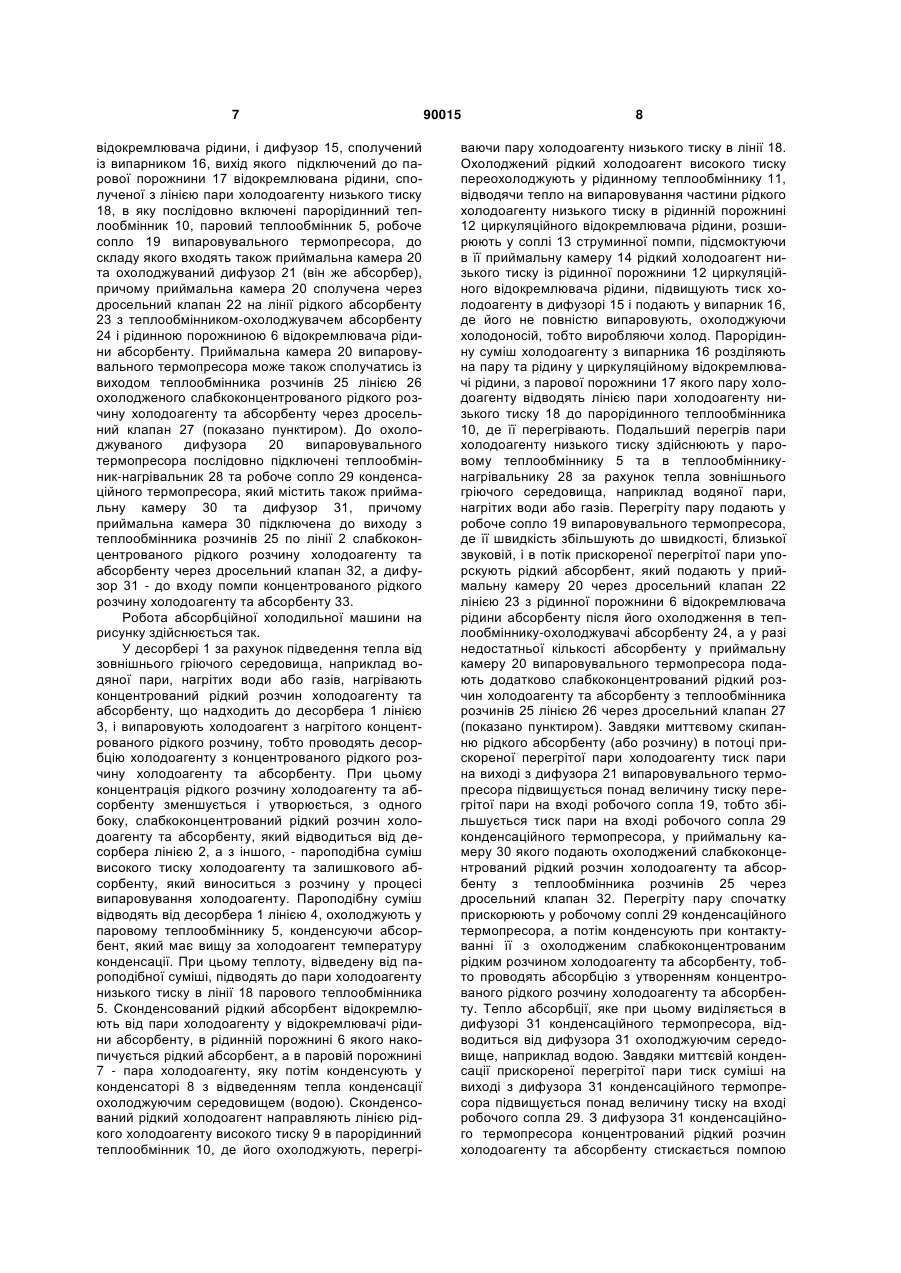 7 90015 8

відокремлювача рідини, і дифузор 15, сполучений із випарником 16, вихід якого підключений до парової порожнини 17 відокремлювана рідини, сполученої з лінією пари холодоагенту низького тиску 18, в яку послідовно включені парорідинний теплообмінник 10, паровий теплообмінник 5, робоче сопло 19 випаровувального термопресора, до складу якого входять також приймальна камера 20 та охолоджуваний дифузор 21 (він же абсорбер), причому приймальна камера 20 сполучена через дросельний клапан 22 на лінії рідкого абсорбенту 23 з теплообмінником-охолоджувачем абсорбенту 24 і рідинною порожниною 6 відокремлювача рідини абсорбенту. Приймальна камера 20 випаровувального термопресора може також сполучатись із виходом теплообмінника розчинів 25 лінією 26 охолодженого слабкоконцентрованого рідкого розчину холодоагенту та абсорбенту через дросельний клапан 27 (показано пунктиром). До охолоджуваного дифузора 20 випаровувального термопресора послідовно підключені теплообмінник-нагрівальник 28 та робоче сопло 29 конденсаційного термопресора, який містить також приймальну камеру 30 та дифузор 31, причому приймальна камера 30 підключена до виходу з теплообмінника розчинів 25 по лінії 2 слабкоконцентрованого рідкого розчину холодоагенту та абсорбенту через дросельний клапан 32, а дифузор 31 - до входу помпи концентрованого рідкого розчину холодоагенту та абсорбенту 33.

Робота абсорбційної холодильної машини на рисунку здійснюється так.

У десорбері 1 за рахунок підведення тепла від зовнішнього гріючого середовища, наприклад водяної пари, нагрітих води або газів, нагрівають концентрований рідкий розчин холодоагенту та абсорбенту, що надходить до десорбера 1 лінією 3, і випаровують холодоагент з нагрітого концентрованого рідкого розчину, тобто проводять десорбцію холодоагенту з концентрованого рідкого розчину холодоагенту та абсорбенту. При цьому концентрація рідкого розчину холодоагенту та абсорбенту зменшується і утворюється, з одного боку, слабкоконцентрований рідкий розчин холодоагенту та абсорбенту, який відводиться від десорбера лінією 2, а з іншого, - пароподібна суміш високого тиску холодоагенту та залишкового абсорбенту, який виноситься з розчину у процесі випаровування холодоагенту. Пароподібну суміш відводять від десорбера 1 лінією 4, охолоджують у паровому теплообміннику 5, конденсуючи абсорбент, який має вищу за холодоагент температуру конденсації. При цьому теплоту, відведену від пароподібної суміші, підводять до пари холодоагенту низького тиску в лінії 18 парового теплообмінника 5. Сконденсований рідкий абсорбент відокремлюють від пари холодоагенту у відокремлювачі рідини абсорбенту, в рідинній порожнині 6 якого накопичується рідкий абсорбент, а в паровій порожнині 7 - пара холодоагенту, яку потім конденсують у конденсаторі 8 з відведенням тепла конденсації охолоджуючим середовищем (водою). Сконденсований рідкий холодоагент направляють лінією рідкого холодоагенту високого тиску 9 в парорідинний теплообмінник 10, де його охолоджують, перегріваючи пару холодоагенту низького тиску в лінії 18. Охолоджений рідкий холодоагент високого тиску переохолоджують у рідинному теплообміннику 11, відводячи тепло на випаровування частини рідкого холодоагенту низького тиску в рідинній порожнині 12 циркуляційного відокремлювача рідини, розширюють у соплі 13 струминної помпи, підсмоктуючи в її приймальну камеру 14 рідкий холодоагент низького тиску із рідинної порожнини 12 циркуляційного відокремлювача рідини, підвищують тиск холодоагенту в дифузорі 15 і подають у випарник 16, де його не повністю випаровують, охолоджуючи холодоносій, тобто виробляючи холод. Парорідинну суміш холодоагенту з випарника 16 розділяють на пару та рідину у циркуляційному відокремлювачі рідини, з парової порожнини 17 якого пару холодоагенту відводять лінією пари холодоагенту низького тиску 18 до парорідинного теплообмінника 10, де її перегрівають. Подальший перегрів пари холодоагенту низького тиску здійснюють у паровому теплообміннику 5 та в теплообміннику-нагрівальнику 28 за рахунок тепла зовнішнього гріючого середовища, наприклад водяної пари, нагрітих води або газів. Перегріту пару подають у робоче сопло 19 випаровувального термопресора, де її швидкість збільшують до швидкості, близької звуковій, і в потік прискореної перегрітої пари упорскують рідкий абсорбент, який подають у приймальну камеру 20 через дросельний клапан 22 лінією 23 з рідинної порожнини 6 відокремлювача рідини абсорбенту після його охолодження в теплообміннику-охолоджувачі абсорбенту 24, а у разі недостатньої кількості абсорбенту у приймальну камеру 20 випаровувального термопресора подають додатково слабкоконцентрований рідкий розчин холодоагенту та абсорбенту з теплообмінника розчинів 25 лінією 26 через дросельний клапан 27 (показано пунктиром). Завдяки миттєвому скипанню рідкого абсорбенту (або розчину) в потоці прискореної перегрітої пари холодоагенту тиск пари на виході з дифузора 21 випаровувального термопресора підвищується понад величину тиску перегрітої пари на вході робочого сопла 19, тобто збільшується тиск пари на вході робочого сопла 29 конденсаційного термопресора, у приймальну камеру 30 якого подають охолоджений слабкоконцентрований рідкий розчин холодоагенту та абсорбенту з теплообмінника розчинів 25 через дросельний клапан 32. Перегріту пару спочатку прискорюють у робочому соплі 29 конденсаційного термопресора, а потім конденсують при контактуванні її з охолодженим слабкоконцентрованим рідким розчином холодоагенту та абсорбенту, тобто проводять абсорбцію з утворенням концентрованого рідкого розчину холодоагенту та абсорбенту. Тепло абсорбції, яке при цьому виділяється в дифузорі 31 конденсаційного термопресора, відводиться від дифузора 31 охолоджуючим середовище, наприклад водою. Завдяки миттєвій конденсації прискореної перегрітої пари тиск суміші на виході з дифузора 31 конденсаційного термопресора підвищується понад величину тиску на вході робочого сопла 29. З дифузора 31 конденсаційного термопресора концентрований рідкий розчин холодоагенту та абсорбенту стискається помпою